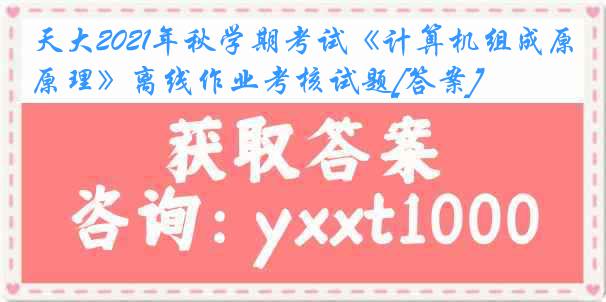 天大2021年秋学期考试《计算机组成原原理》离线作业考核试题[答案]

获取答案

咨询：yxxt1000